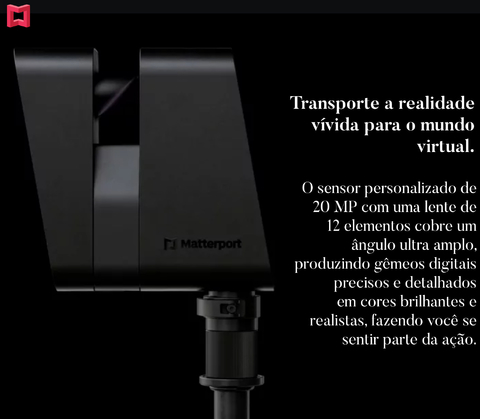 Matterport

Transporte a realidade vívida para o mundo virtual.

O sensor personalizado de 20 MP com uma lente de 12 elementos cobre um ângulo ultra amplo, produzindo gêmeos digitais precisos e detalhados em cores brilhantes e realistas, fazendo você se sentir parte da ação.